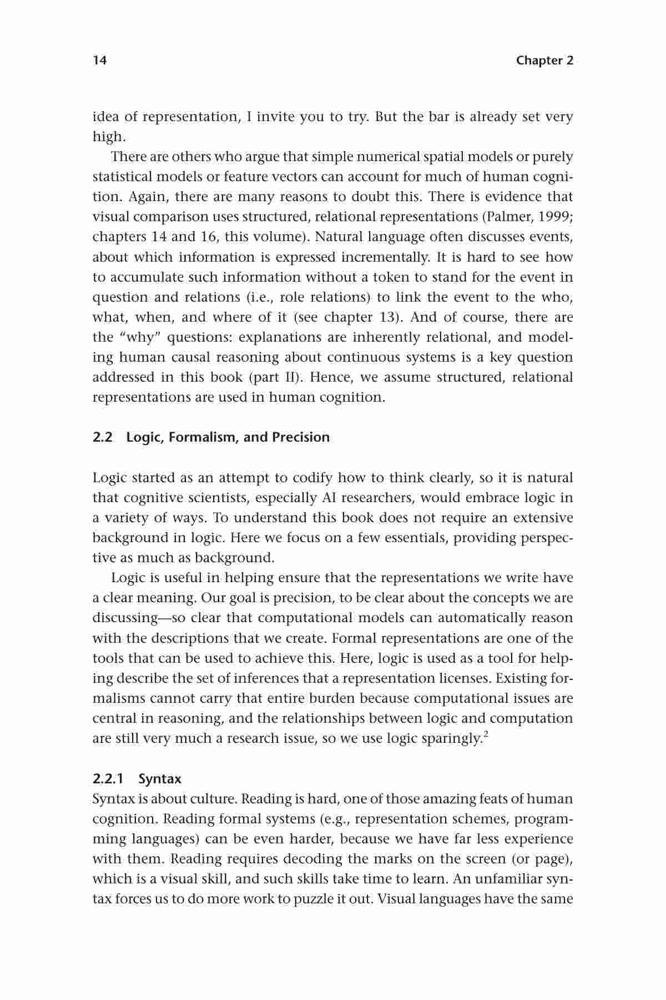 14 Chapter 2

idea of representation, I invite you to try. But the bar is already set very high.

There are others who argue that simple numerical spatial models or purely statistical models or feature vectors can account for much of human cognition. Again, there are many reasons to doubt this. There is evidence that visual comparison uses structured, relational representations (Palmer, 1999; chapters 14 and 16, this volume). Natural language often discusses events, about which information is expressed incrementally. It is hard to see how to accumulate such information without a token to stand for the event in question and relations (i.e., role relations) to link the event to the who, what, when, and where of it (see chapter 13). And of course, there are the "why" questions: explanations are inherently relational, and modeling human causal reasoning about continuous systems is a key question addressed in this book (part II). Hence, we assume structured, relational representations are used in human cognition.

2.2 Logic, Formalism, and Precision

Logic started as an attempt to codify how to think clearly, so it is natural that cognitive scientists, especially AI researchers, would embrace logic in a variety of ways. To understand this book does not require an extensive background in logic. Here we focus on a few essentials, providing perspective as much as background.

Logic is useful in helping ensure that the representations we write have a clear meaning. Our goal is precision, to be clear about the concepts we are discussing—so clear that computational models can automatically reason with the descriptions that we create. Formal representations are one of the tools that can be used to achieve this. Here, logic is used as a tool for helping describe the set of inferences that a representation licenses. Existing formalisms cannot carry that entire burden because computational issues are central in reasoning, and the relationships between logic and computation are still very much a research issue, so we use logic sparingly.$^2$

2.2.1 Syntax

Syntax is about culture. Reading is hard, one of those amazing feats of human cognition. Reading formal systems (e.g., representation schemes, programming languages) can be even harder, because we have far less experience with them. Reading requires decoding the marks on the screen (or page), which is a visual skill, and such skills take time to learn. An unfamiliar syntax forces us to do more work to puzzle it out. Visual languages have the same